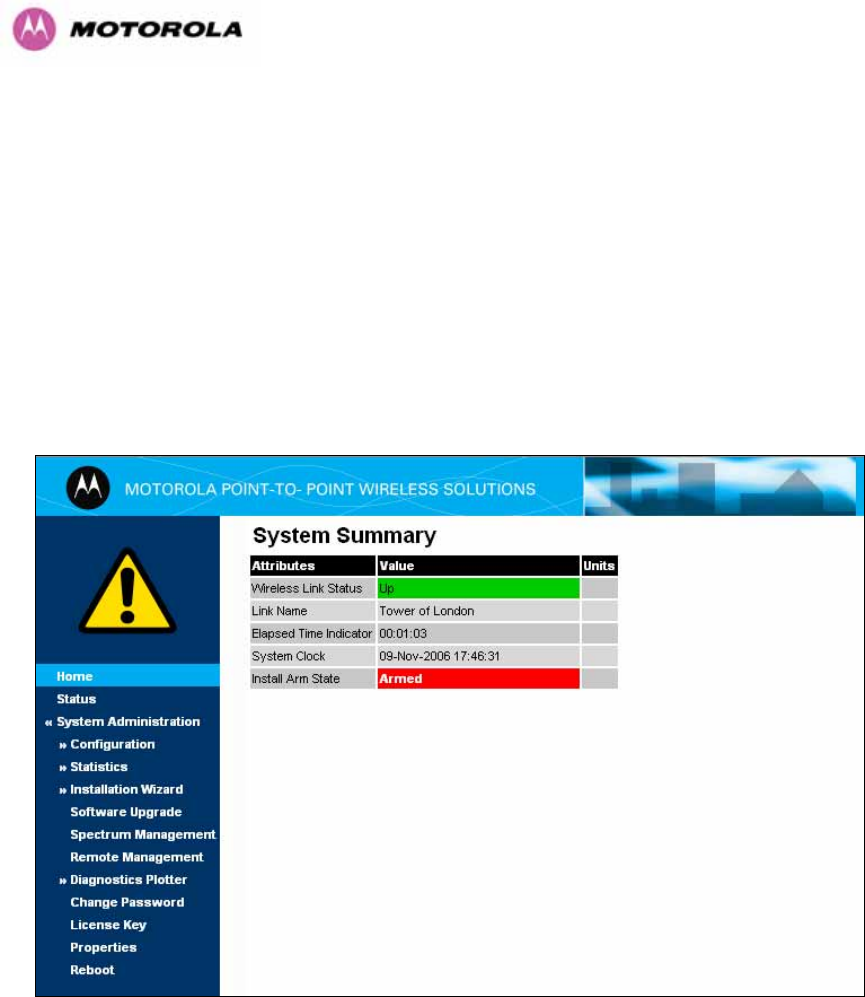 MOTOROLA

MOTOROLA POINT-TO- POINT WIRELESS SOLUTIONS

Home
Status
« System Administration
» Configuration
» Statistics
» Installation Wizard
Software Upgrade
Spectrum Management
Remote Management
» Diagnostics Plotter
Change Password
License Key
Properties
Reboot

System Summary

| Attributes | Value | Units |
|---|---|---|
| Wireless Link Status | Up | |
| Link Name | Tower of London | |
| Elapsed Time Indicator | 00:01:03 | |
| System Clock | 09-Nov-2006 17:46:31 | |
| Install Arm State | Armed | |